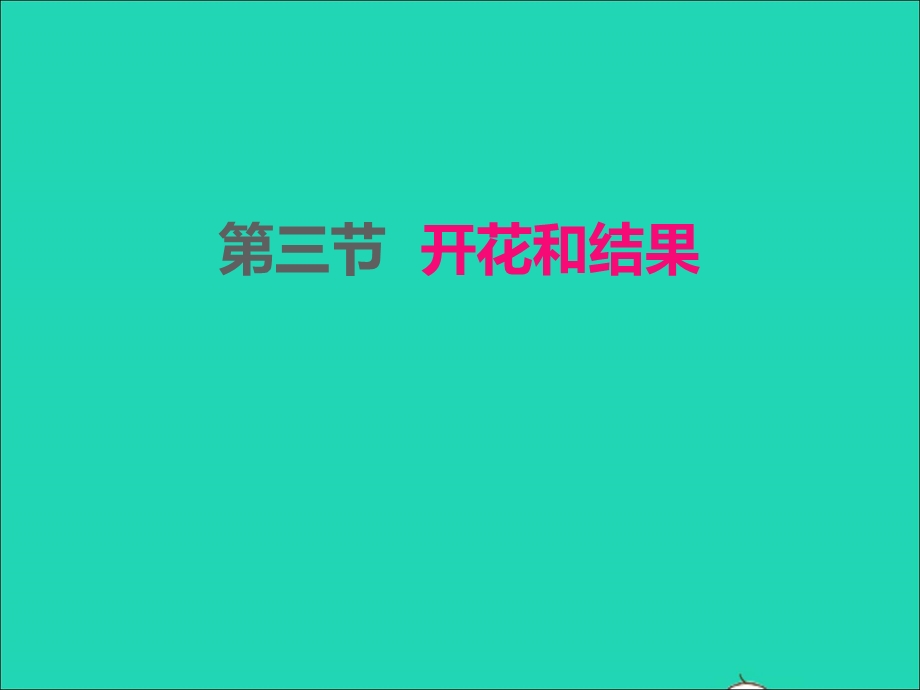 第三节 开花和结果